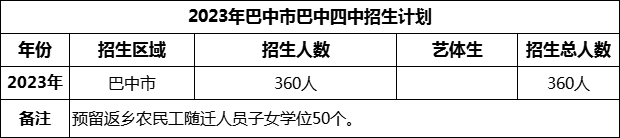 2023年巴中市巴中四中招生计划

| 年份 | 招生区域 | 招生人数 | 艺体生 | 招生总人数 |
|---|---|---|---|---|
| 2023年 | 巴中市 | 360人 | | 360人 |
| 备注 | 预留返乡农民工随迁人员子女学位50个。 | | | |